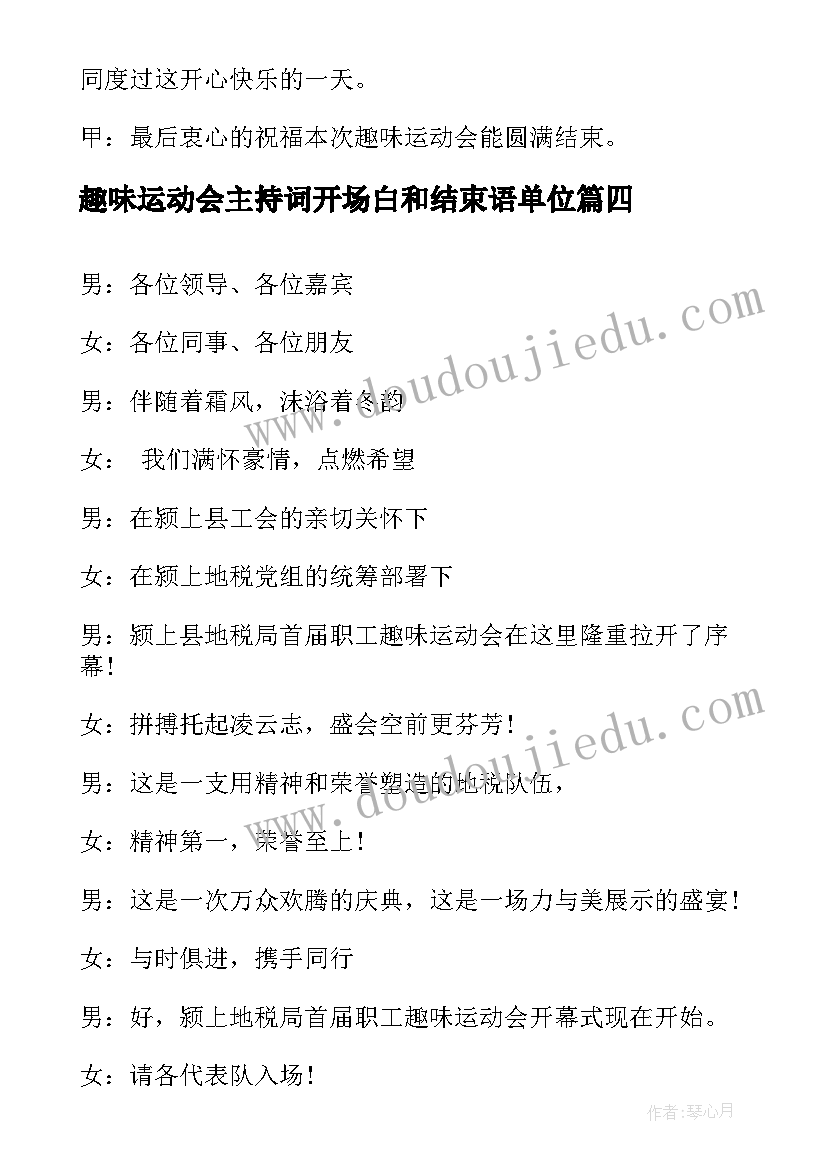 同度过这开心快乐的一天。

甲：最后衷心的祝福本次趣味运动会能圆满结束。

趣味运动会主持词开场白和结束语单位篇四

男：各位领导、各位嘉宾

女：各位同事、各位朋友

男：伴随着霜风，沐浴着冬韵

女： 我们满怀豪情，点燃希望

男：在颍上县工会的亲切关怀下

女：在颍上地税党组的统筹部署下

男：颍上县地税局首届职工趣味运动会在这里隆重拉开了序幕！

女：拼搏托起凌云志，盛会空前更芬芳！

男：这是一支用精神和荣誉塑造的地税队伍，

女：精神第一，荣誉至上！

男：这是一次万众欢腾的庆典，这是一场力与美展示的盛宴！

女：与时俱进，携手同行

男：好，颍上地税局首届职工趣味运动会开幕式现在开始。

女：请各代表队入场！

www.doudoujiedu.com

www.doudoujiedu.com

作者:琴心月